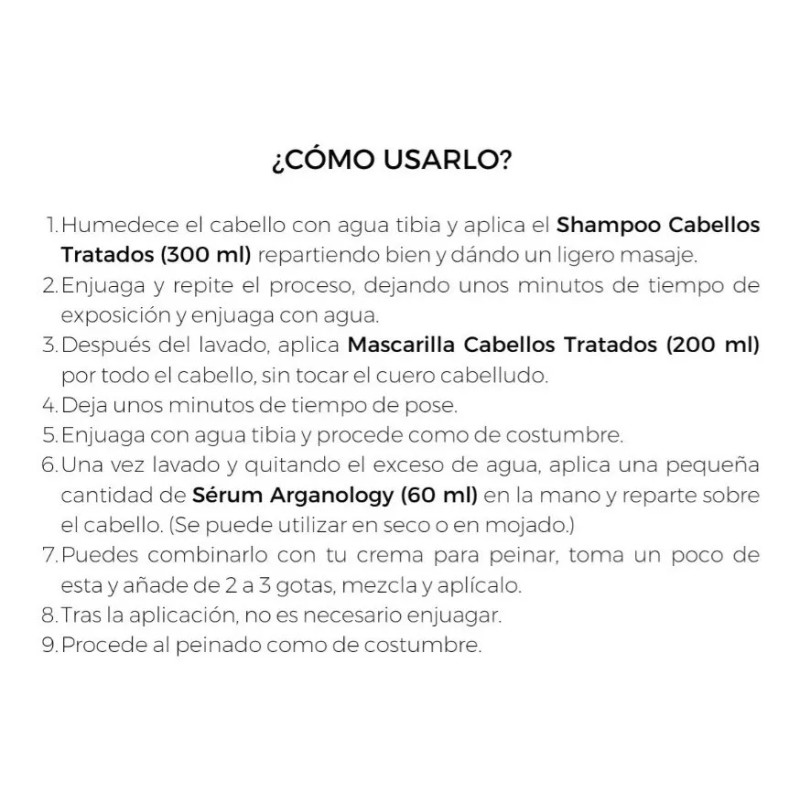 ¿CÓMO USARLO?

1. Humedece el cabello con agua tibia y aplica el Shampoo Cabellos Tratados (300 ml) repartiendo bien y dándo un ligero masaje.
2. Enjuaga y repite el proceso, dejando unos minutos de tiempo de exposición y enjuaga con agua.
3. Después del lavado, aplica Mascarilla Cabellos Tratados (200 ml) por todo el cabello, sin tocar el cuero cabelludo.
4. Deja unos minutos de tiempo de pose.
5. Enjuaga con agua tibia y procede como de costumbre.
6. Una vez lavado y quitando el exceso de agua, aplica una pequeña cantidad de Sérum Arganology (60 ml) en la mano y reparte sobre el cabello. (Se puede utilizar en seco o en mojado.)
7. Puedes combinarlo con tu crema para peinar, toma un poco de esta y añade de 2 a 3 gotas, mezcla y aplícalo.
8. Tras la aplicación, no es necesario enjuagar.
9. Procede al peinado como de costumbre.